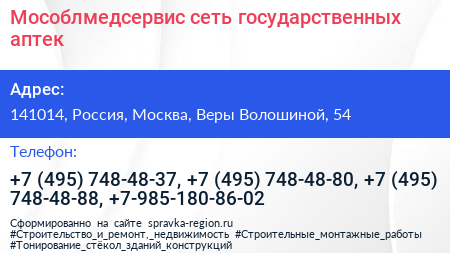 Мособлмедсервис сеть государственных аптек

Адрес:

141014, Россия, Москва, Веры Волошиной, 54

Телефон:

+7 (495) 748-48-37, +7 (495) 748-48-80, +7 (495) 748-48-88, +7-985-180-86-02

Сформированно на сайте spravka-region.ru
#Строительство_и_ремонт,_недвижимость #Строительные_монтажные_работы
#Тонирование_стёкол_зданий_конструкций